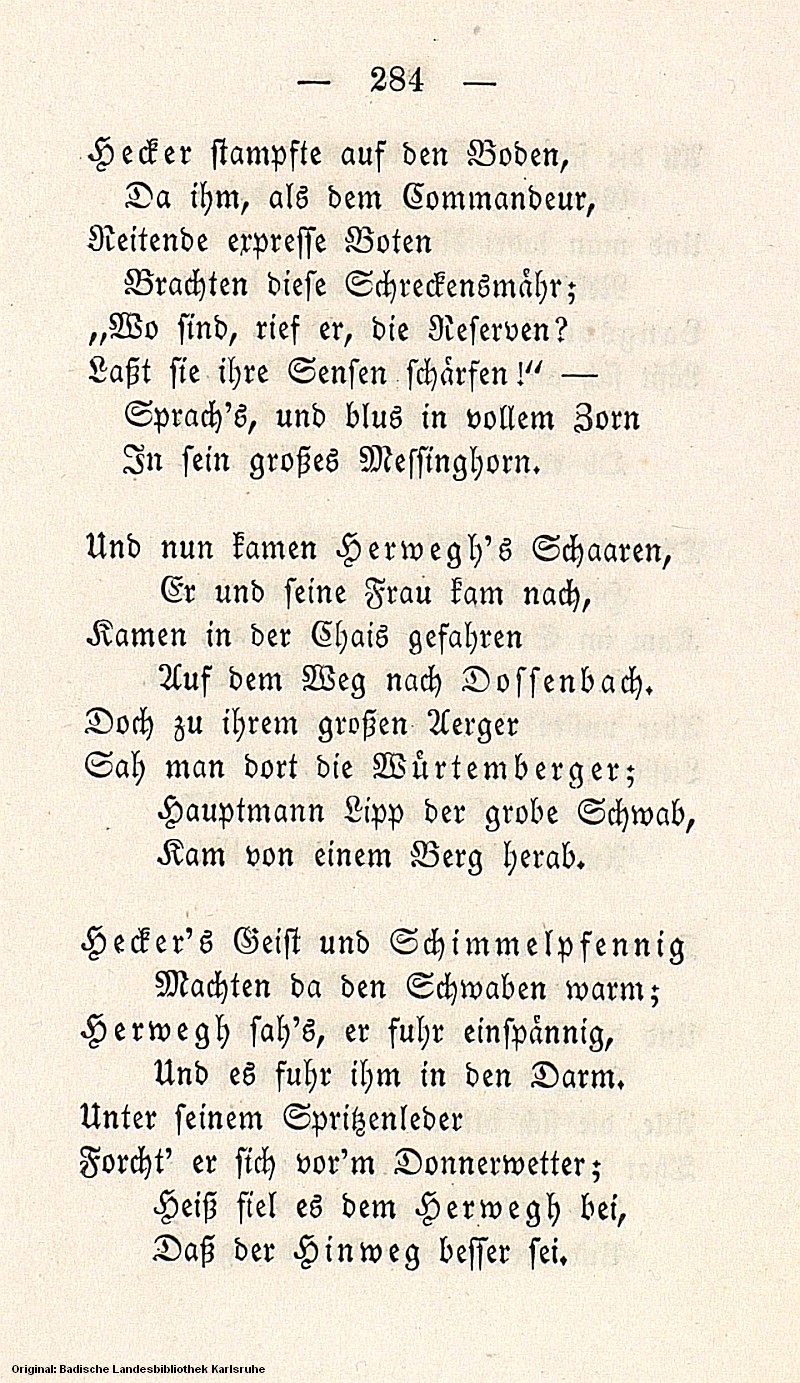 — 284 —

Hecker stampfte auf den Boden,
Da ihm, als dem Commandeur,
Reitende expresse Boten
Brachten diese Schreckensmähr;
„Wo sind, rief er, die Reserven?
Laßt sie ihre Sensen schärfen!“ —
Sprach's, und blus in vollem Zorn
In sein großes Messinghorn.

Und nun kamen Herwegh's Schaaren,
Er und seine Frau kam nach,
Kamen in der Chais gefahren
Auf dem Weg nach Dossenbach.
Doch zu ihrem großen Aerger
Sah man dort die Würtemberger;
Hauptmann Lipp der grobe Schwab,
Kam von einem Berg herab.

Hecker's Geist und Schimmelpfennig
Machten da den Schwaben warm;
Herwegh sah's, er fuhr einspännig,
Und es fuhr ihm in den Darm.
Unter seinem Spritzenleder
Forcht' er sich vor'm Donnerwetter;
Heiß fiel es dem Herwegh bei,
Daß der Hinweg besser sei.

Original: Badische Landesbibliothek Karlsruhe